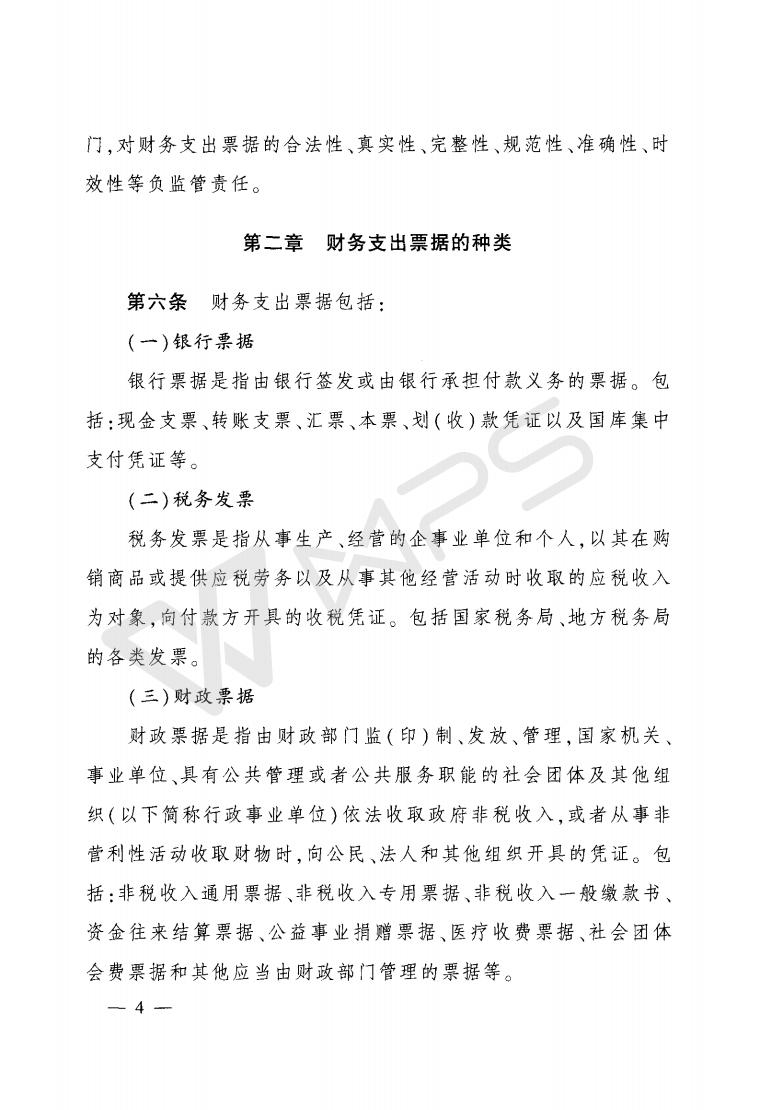 门，对财务支出票据的合法性、真实性、完整性、规范性、准确性、时效性等负监管责任。

第二章　财务支出票据的种类

第六条　财务支出票据包括：

（一）银行票据

银行票据是指由银行签发或由银行承担付款义务的票据。包括：现金支票、转账支票、汇票、本票、划（收）款凭证以及国库集中支付凭证等。

（二）税务发票

税务发票是指从事生产、经营的企事业单位和个人，以其在购销商品或提供应税劳务以及从事其他经营活动时收取的应税收入为对象，向付款方开具的收税凭证。包括国家税务局、地方税务局的各类发票。

（三）财政票据

财政票据是指由财政部门监（印）制、发放、管理，国家机关、事业单位、具有公共管理或者公共服务职能的社会团体及其他组织（以下简称行政事业单位）依法收取政府非税收入，或者从事非营利性活动收取财物时，向公民、法人和其他组织开具的凭证。包括：非税收入通用票据、非税收入专用票据、非税收入一般缴款书、资金往来结算票据、公益事业捐赠票据、医疗收费票据、社会团体会费票据和其他应当由财政部门管理的票据等。

— 4 —

WPS